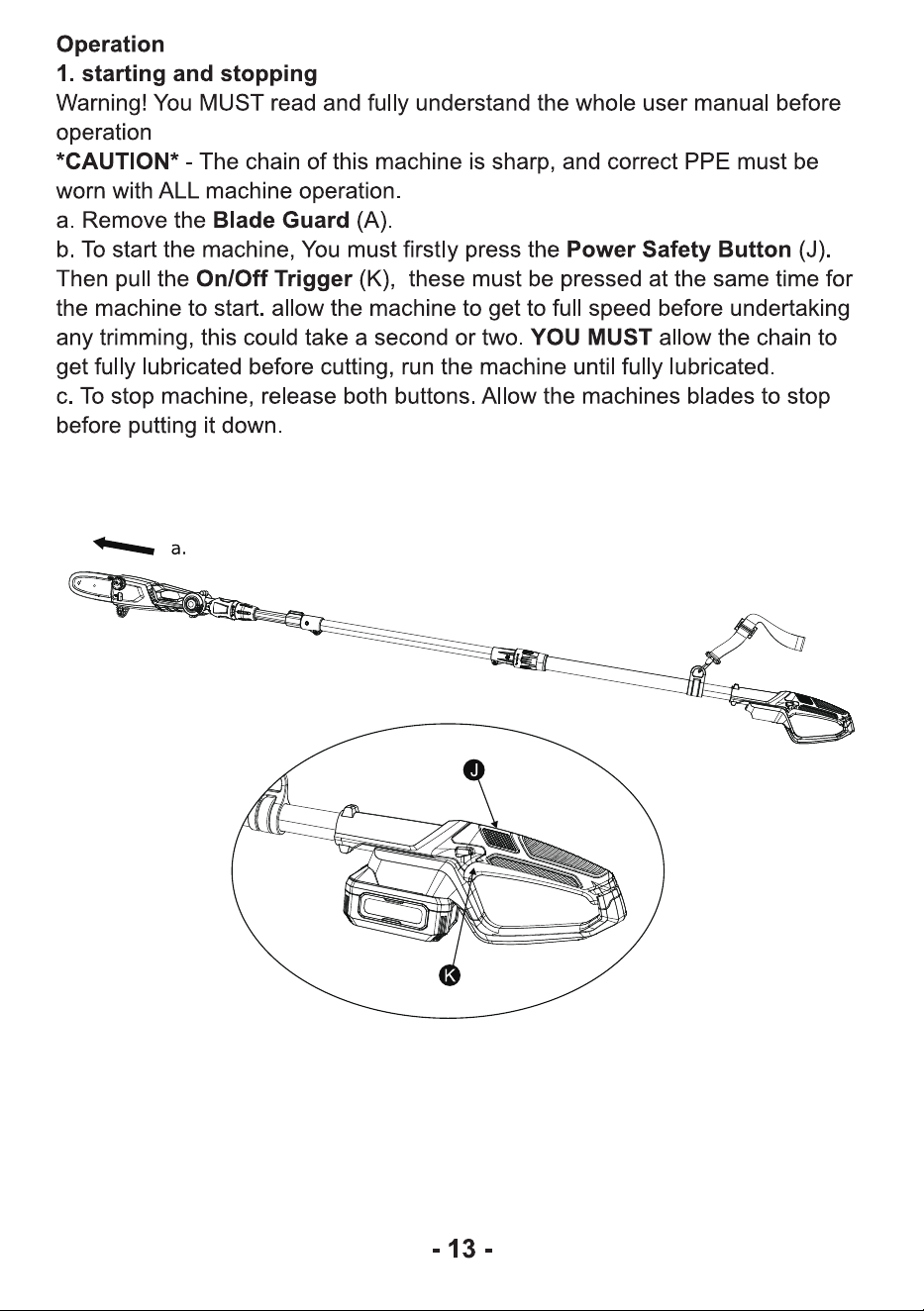 Operation

1. starting and stopping

Warning! You MUST read and fully understand the whole user manual before operation

*CAUTION* - The chain of this machine is sharp, and correct PPE must be worn with ALL machine operation.

a. Remove the Blade Guard (A).

b. To start the machine, You must firstly press the Power Safety Button (J). Then pull the On/Off Trigger (K), these must be pressed at the same time for the machine to start. allow the machine to get to full speed before undertaking any trimming, this could take a second or two. YOU MUST allow the chain to get fully lubricated before cutting, run the machine until fully lubricated.

c. To stop machine, release both buttons. Allow the machines blades to stop before putting it down.

a.

J

K

- 13 -